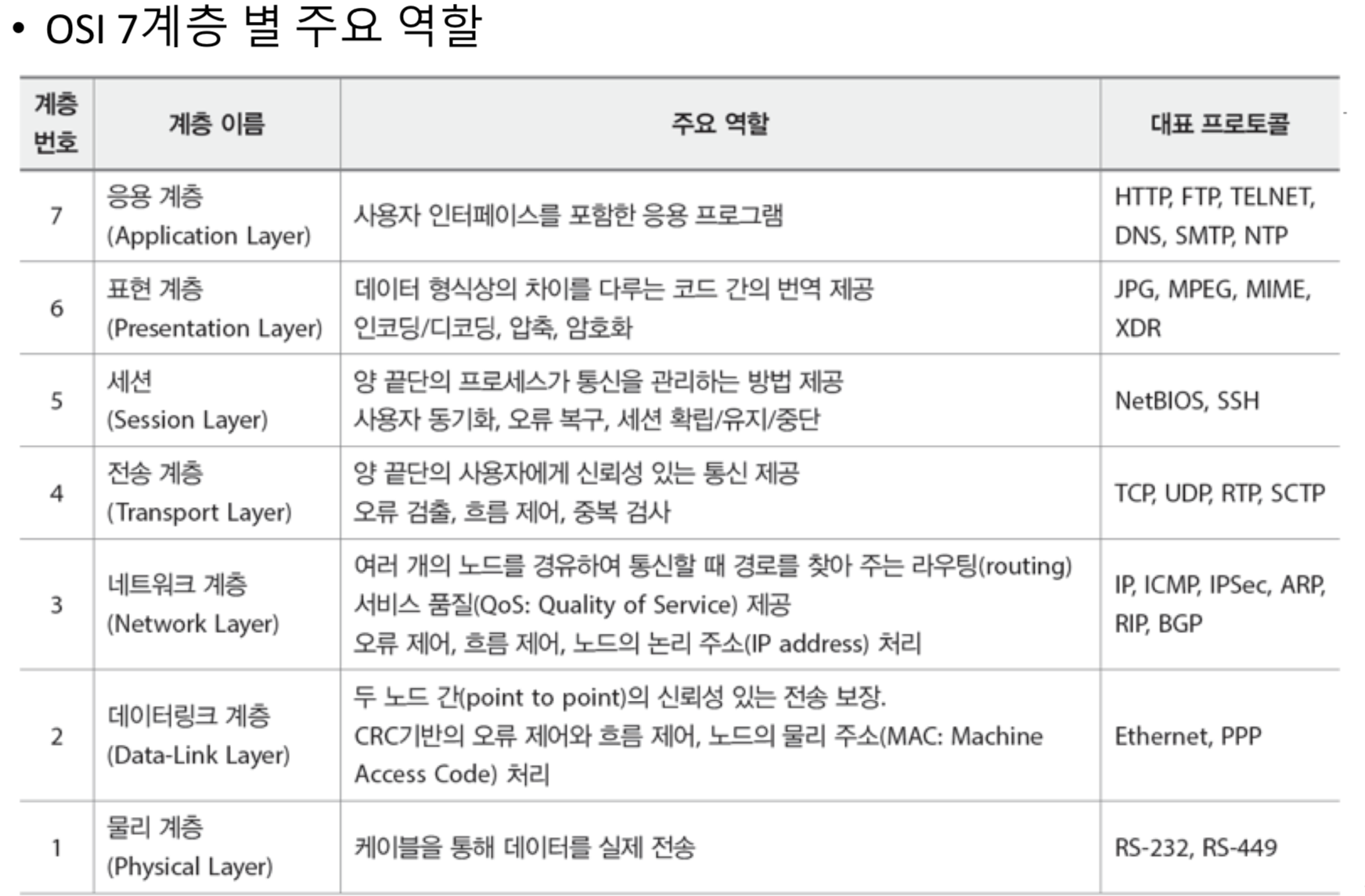 • OSI 7계층 별 주요 역할

| 계층 번호 | 계층 이름 | 주요 역할 | 대표 프로토콜 |
|---|---|---|---|
| 7 | 응용 계층 (Application Layer) | 사용자 인터페이스를 포함한 응용 프로그램 | HTTP, FTP, TELNET, DNS, SMTP, NTP |
| 6 | 표현 계층 (Presentation Layer) | 데이터 형식상의 차이를 다루는 코드 간의 번역 제공 인코딩/디코딩, 압축, 암호화 | JPG, MPEG, MIME, XDR |
| 5 | 세션 (Session Layer) | 양 끝단의 프로세스가 통신을 관리하는 방법 제공 사용자 동기화, 오류 복구, 세션 확립/유지/중단 | NetBIOS, SSH |
| 4 | 전송 계층 (Transport Layer) | 양 끝단의 사용자에게 신뢰성 있는 통신 제공 오류 검출, 흐름 제어, 중복 검사 | TCP, UDP, RTP, SCTP |
| 3 | 네트워크 계층 (Network Layer) | 여러 개의 노드를 경유하여 통신할 때 경로를 찾아 주는 라우팅(routing) 서비스 품질(QoS: Quality of Service) 제공 오류 제어, 흐름 제어, 노드의 논리 주소(IP address) 처리 | IP, ICMP, IPSec, ARP, RIP, BGP |
| 2 | 데이터링크 계층 (Data-Link Layer) | 두 노드 간(point to point)의 신뢰성 있는 전송 보장. CRC기반의 오류 제어와 흐름 제어, 노드의 물리 주소(MAC: Machine Access Code) 처리 | Ethernet, PPP |
| 1 | 물리 계층 (Physical Layer) | 케이블을 통해 데이터를 실제 전송 | RS-232, RS-449 |